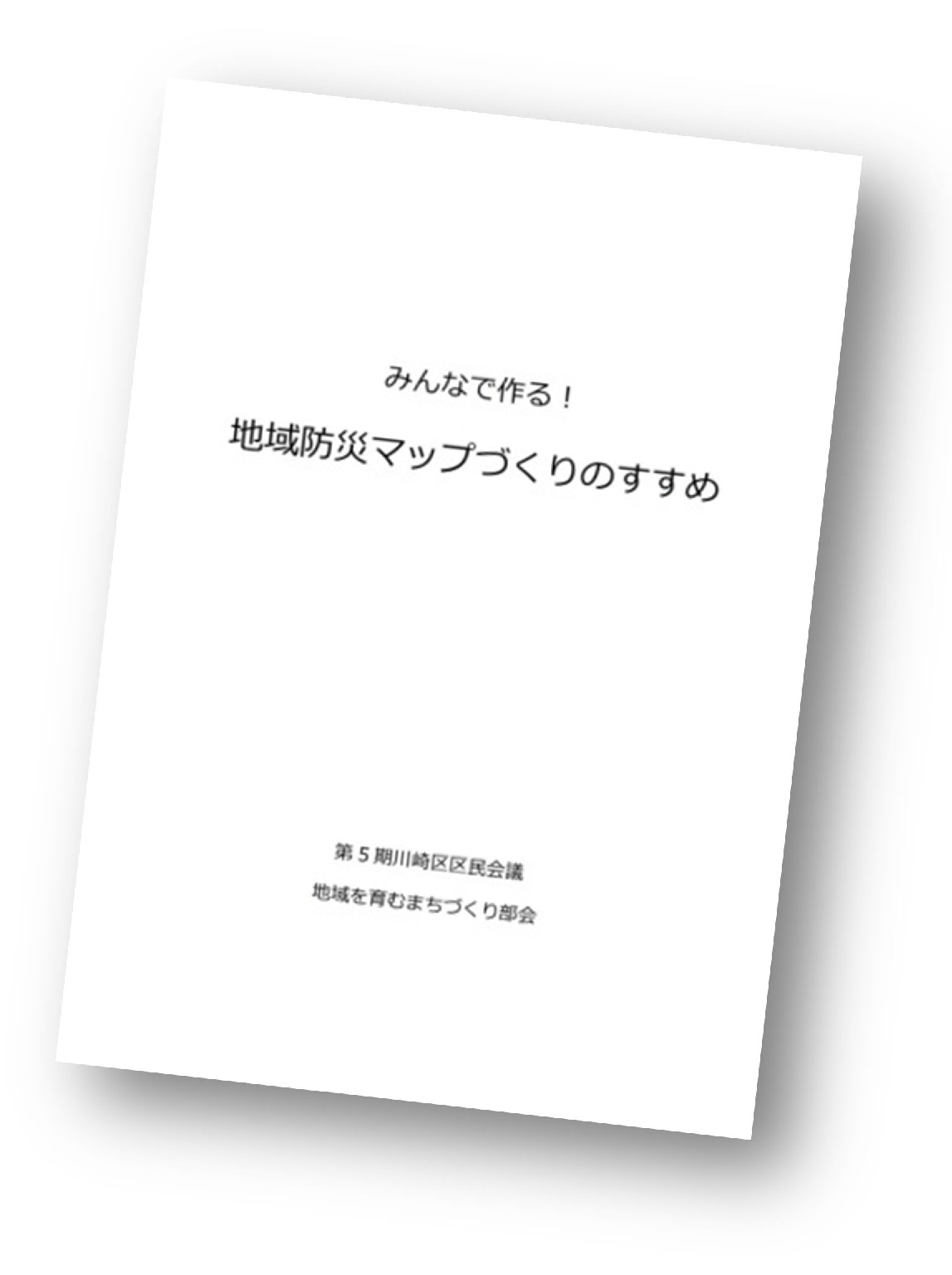 みんなで作る！

地域防災マップづくりのすすめ

第５期川崎区区民会議

地域を育むまちづくり部会